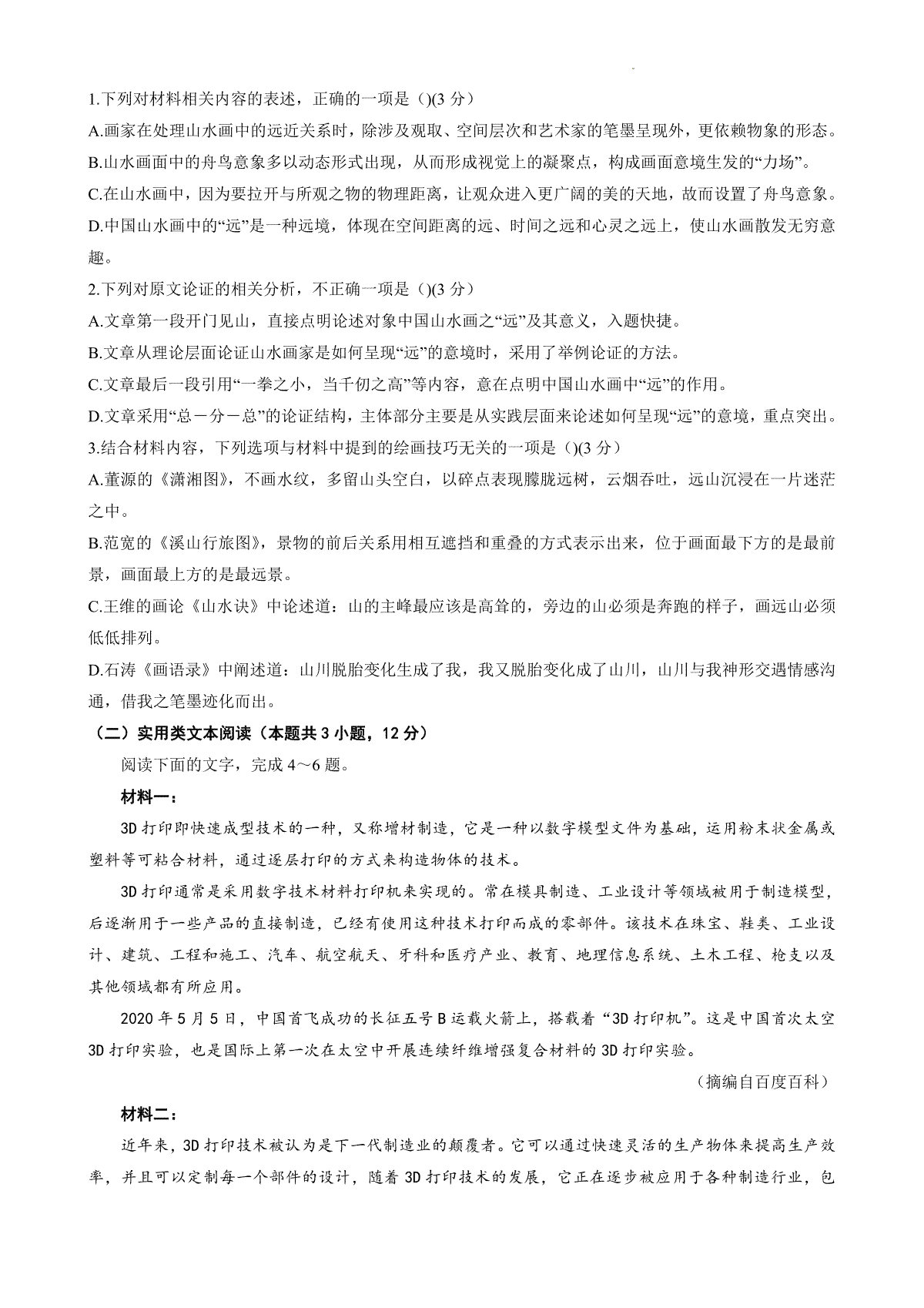 1.下列对材料相关内容的表述，正确的一项是（)(3 分）

A.画家在处理山水画中的远近关系时，除涉及观取、空间层次和艺术家的笔墨呈现外，更依赖物象的形态。

B.山水画面中的舟鸟意象多以动态形式出现，从而形成视觉上的凝聚点，构成画面意境生发的“力场”。

C.在山水画中，因为要拉开与所观之物的物理距离，让观众进入更广阔的美的天地，故而设置了舟鸟意象。

D.中国山水画中的“远”是一种远境，体现在空间距离的远、时间之远和心灵之远上，使山水画散发无穷意趣。

2.下列对原文论证的相关分析，不正确一项是（)(3 分）

A.文章第一段开门见山，直接点明论述对象中国山水画之“远”及其意义，入题快捷。

B.文章从理论层面论证山水画家是如何呈现“远”的意境时，采用了举例论证的方法。

C.文章最后一段引用“一拳之小，当千仞之高”等内容，意在点明中国山水画中“远”的作用。

D.文章采用“总－分－总”的论证结构，主体部分主要是从实践层面来论述如何呈现“远”的意境，重点突出。

3.结合材料内容，下列选项与材料中提到的绘画技巧无关的一项是（)(3 分）

A.董源的《潇湘图》，不画水纹，多留山头空白，以碎点表现朦胧远树，云烟吞吐，远山沉浸在一片迷茫之中。

B.范宽的《溪山行旅图》，景物的前后关系用相互遮挡和重叠的方式表示出来，位于画面最下方的是最前景，画面最上方的是最远景。

C.王维的画论《山水诀》中论述道：山的主峰最应该是高耸的，旁边的山必须是奔跑的样子，画远山必须低低排列。

D.石涛《画语录》中阐述道：山川脱胎变化生成了我，我又脱胎变化成了山川，山川与我神形交遇情感沟通，借我之笔墨迹化而出。

（二）实用类文本阅读（本题共 3 小题，12 分）

阅读下面的文字，完成 4～6 题。

材料一：

3D 打印即快速成型技术的一种，又称增材制造，它是一种以数字模型文件为基础，运用粉末状金属或塑料等可粘合材料，通过逐层打印的方式来构造物体的技术。

3D 打印通常是采用数字技术材料打印机来实现的。常在模具制造、工业设计等领域被用于制造模型，后逐渐用于一些产品的直接制造，已经有使用这种技术打印而成的零部件。该技术在珠宝、鞋类、工业设计、建筑、工程和施工、汽车、航空航天、牙科和医疗产业、教育、地理信息系统、土木工程、枪支以及其他领域都有所应用。

2020 年 5 月 5 日，中国首飞成功的长征五号 B 运载火箭上，搭载着“3D 打印机”。这是中国首次太空 3D 打印实验，也是国际上第一次在太空中开展连续纤维增强复合材料的 3D 打印实验。

（摘编自百度百科）

材料二：

近年来，3D 打印技术被认为是下一代制造业的颠覆者。它可以通过快速灵活的生产物体来提高生产效率，并且可以定制每一个部件的设计，随着 3D 打印技术的发展，它正在逐步被应用于各种制造行业，包